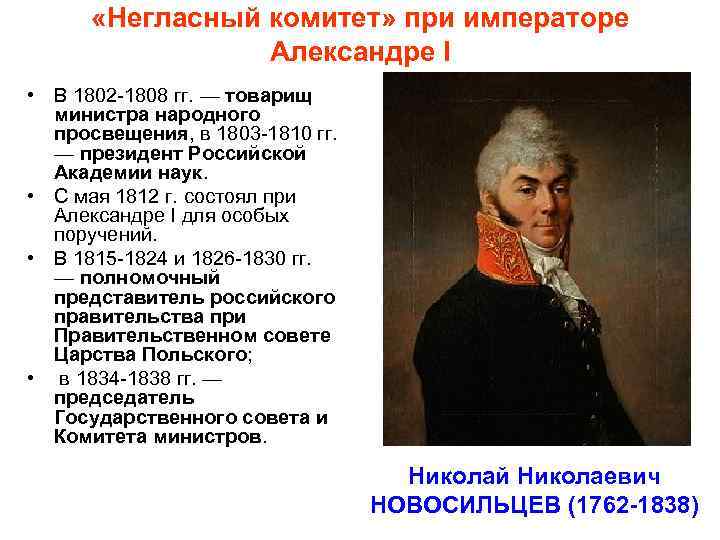 «Негласный комитет» при императоре Александре I

• В 1802-1808 гг. — товарищ министра народного просвещения, в 1803-1810 гг. — президент Российской Академии наук.
• С мая 1812 г. состоял при Александре I для особых поручений.
• В 1815-1824 и 1826-1830 гг. — полномочный представитель российского правительства при Правительственном совете Царства Польского;
• в 1834-1838 гг. — председатель Государственного совета и Комитета министров.

Николай Николаевич НОВОСИЛЬЦЕВ (1762-1838)